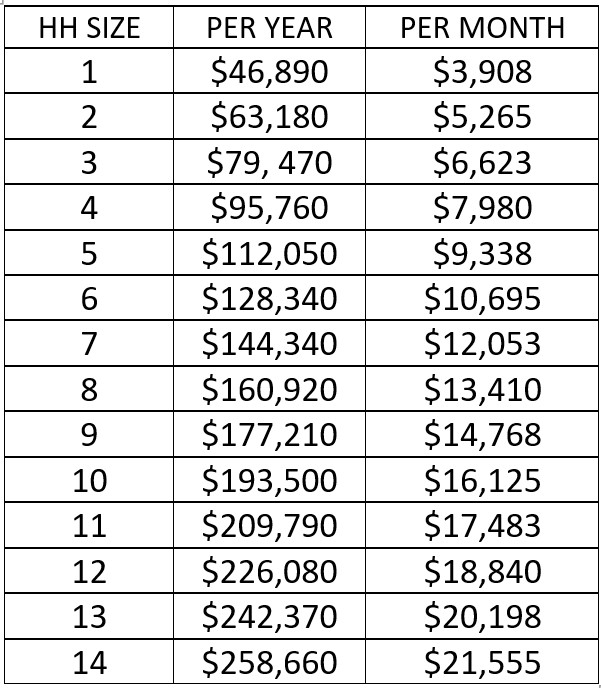 | HH SIZE | PER YEAR | PER MONTH |
|---|---|---|
| 1 | \$46,890 | \$3,908 |
| 2 | \$63,180 | \$5,265 |
| 3 | \$79, 470 | \$6,623 |
| 4 | \$95,760 | \$7,980 |
| 5 | \$112,050 | \$9,338 |
| 6 | \$128,340 | \$10,695 |
| 7 | \$144,340 | \$12,053 |
| 8 | \$160,920 | \$13,410 |
| 9 | \$177,210 | \$14,768 |
| 10 | \$193,500 | \$16,125 |
| 11 | \$209,790 | \$17,483 |
| 12 | \$226,080 | \$18,840 |
| 13 | \$242,370 | \$20,198 |
| 14 | \$258,660 | \$21,555 |